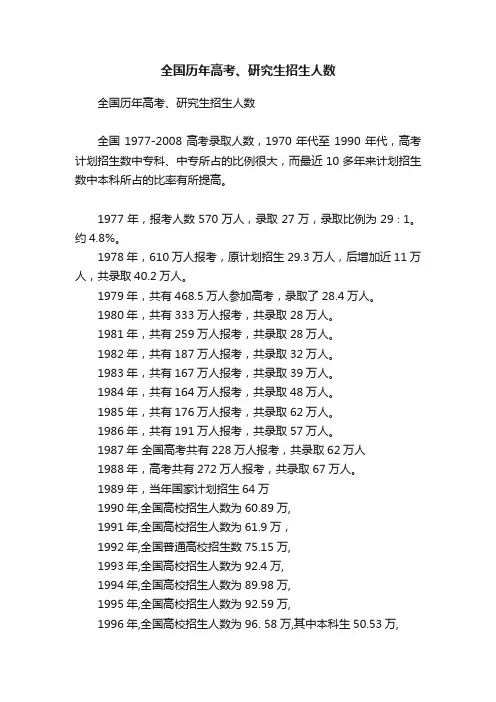 全国历年高考、研究生招生人数

全国历年高考、研究生招生人数

全国 1977-2008 高考录取人数，1970 年代至 1990 年代，高考计划招生数中专科、中专所占的比例很大，而最近 10 多年来计划招生数中本科所占的比率有所提高。

1977 年，报考人数 570 万人，录取 27 万，录取比例为 29：1。约 4.8%。

1978 年，610 万人报考，原计划招生 29.3 万人，后增加近 11 万人，共录取 40.2 万人。

1979 年，共有 468.5 万人参加高考，录取了 28.4 万人。

1980 年，共有 333 万人报考，共录取 28 万人。

1981 年，共有 259 万人报考，共录取 28 万人。

1982 年，共有 187 万人报考，共录取 32 万人。

1983 年，共有 167 万人报考，共录取 39 万人。

1984 年，共有 164 万人报考，共录取 48 万人。

1985 年，共有 176 万人报考，共录取 62 万人。

1986 年，共有 191 万人报考，共录取 57 万人。

1987 年 全国高考共有 228 万人报考，共录取 62 万人

1988 年，高考共有 272 万人报考，共录取 67 万人。

1989 年，当年国家计划招生 64 万

1990 年,全国高校招生人数为 60.89 万,

1991 年,全国高校招生人数为 61.9 万，

1992 年,全国普通高校招生数 75.15 万,

1993 年,全国高校招生人数为 92.4 万,

1994 年,全国高校招生人数为 89.98 万,

1995 年,全国高校招生人数为 92.59 万,

1996 年,全国高校招生人数为 96. 58 万,其中本科生 50.53 万,